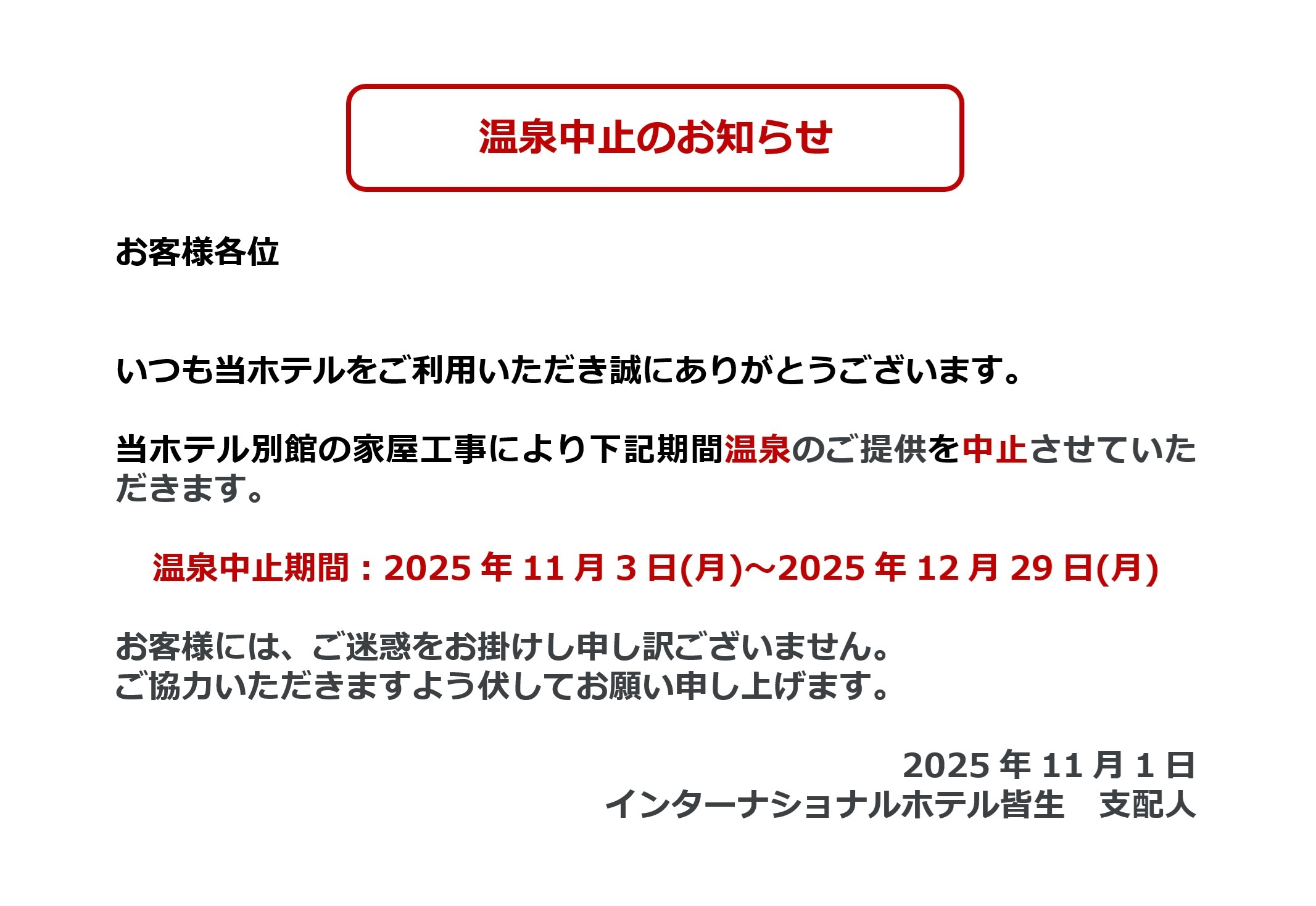 温泉中止のお知らせ

お客様各位

いつも当ホテルをご利用いただき誠にありがとうございます。

当ホテル別館の家屋工事により下記期間温泉のご提供を中止させていただきます。

温泉中止期間：2025 年 11 月 3 日(月)～2025 年 12 月 29 日(月)

お客様には、ご迷惑をお掛けし申し訳ございません。
ご協力いただきますよう伏してお願い申し上げます。

2025 年 11 月 1 日
インターナショナルホテル皆生　支配人